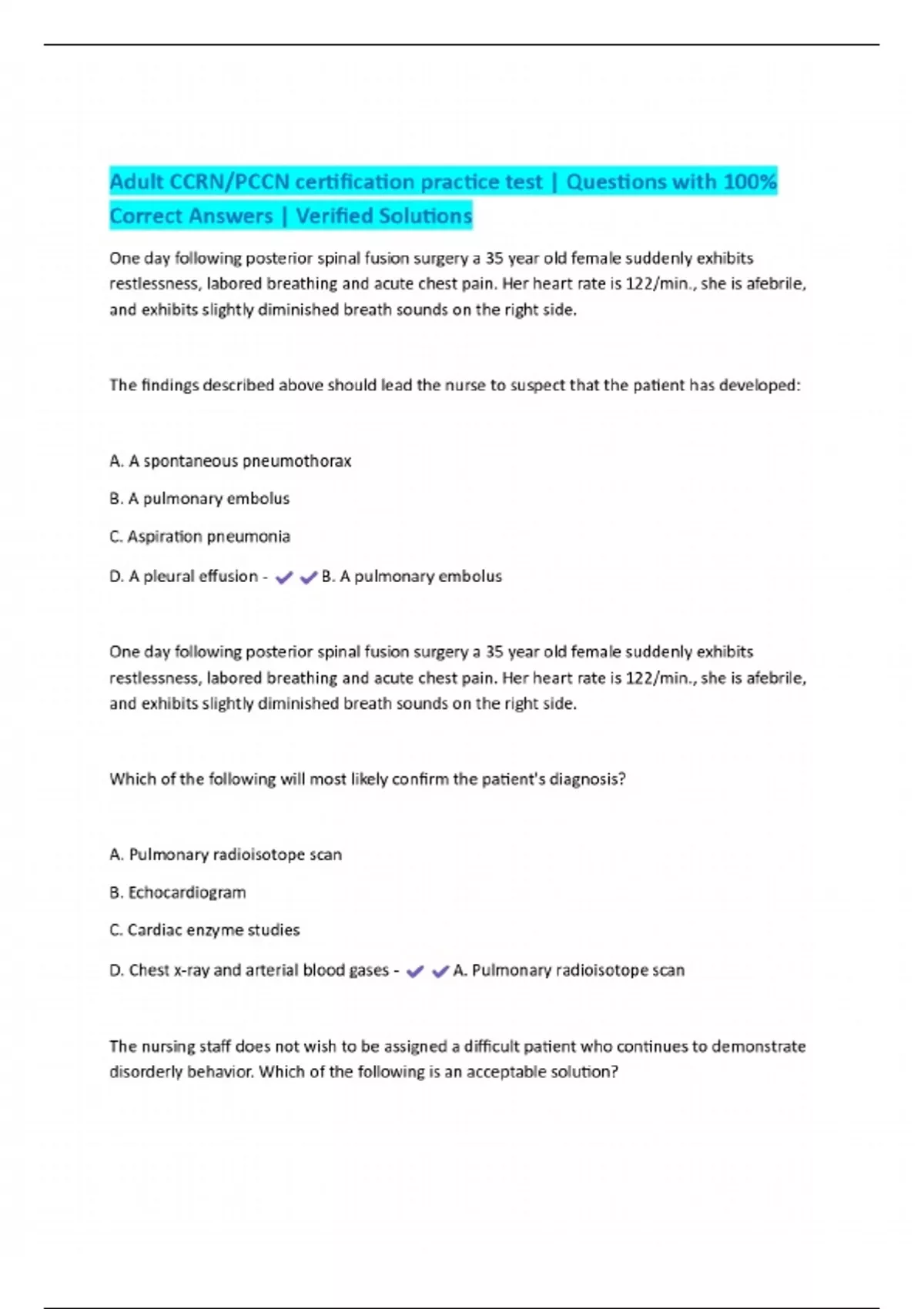 Adult CCRN/PCCN certification practice test | Questions with 100% Correct Answers | Verified Solutions

One day following posterior spinal fusion surgery a 35 year old female suddenly exhibits restlessness, labored breathing and acute chest pain. Her heart rate is 122/min., she is afebrile, and exhibits slightly diminished breath sounds on the right side.

The findings described above should lead the nurse to suspect that the patient has developed:

A. A spontaneous pneumothorax

B. A pulmonary embolus

C. Aspiration pneumonia

D. A pleural effusion - ✔✔B. A pulmonary embolus

One day following posterior spinal fusion surgery a 35 year old female suddenly exhibits restlessness, labored breathing and acute chest pain. Her heart rate is 122/min., she is afebrile, and exhibits slightly diminished breath sounds on the right side.

Which of the following will most likely confirm the patient's diagnosis?

A. Pulmonary radioisotope scan

B. Echocardiogram

C. Cardiac enzyme studies

D. Chest x-ray and arterial blood gases - ✔✔A. Pulmonary radioisotope scan

The nursing staff does not wish to be assigned a difficult patient who continues to demonstrate disorderly behavior. Which of the following is an acceptable solution?